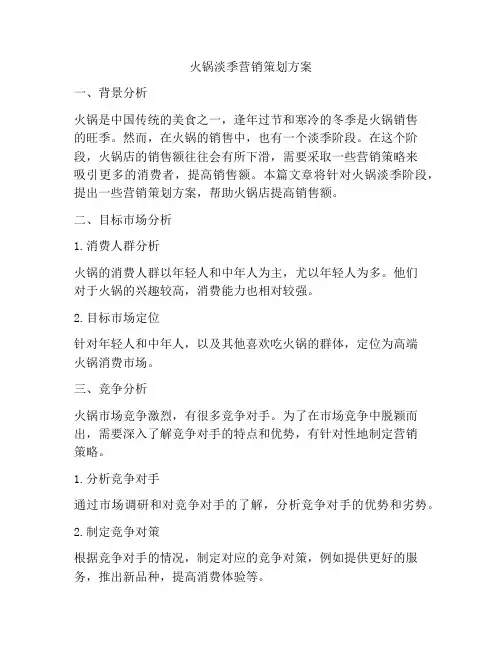 火锅淡季营销策划方案

一、背景分析

火锅是中国传统的美食之一，逢年过节和寒冷的冬季是火锅销售的旺季。然而，在火锅的销售中，也有一个淡季阶段。在这个阶段，火锅店的销售额往往会有所下滑，需要采取一些营销策略来吸引更多的消费者，提高销售额。本篇文章将针对火锅淡季阶段，提出一些营销策划方案，帮助火锅店提高销售额。

二、目标市场分析

1. 消费人群分析

火锅的消费人群以年轻人和中年人为主，尤以年轻人为多。他们对于火锅的兴趣较高，消费能力也相对较强。

2. 目标市场定位

针对年轻人和中年人，以及其他喜欢吃火锅的群体，定位为高端火锅消费市场。

三、竞争分析

火锅市场竞争激烈，有很多竞争对手。为了在市场竞争中脱颖而出，需要深入了解竞争对手的特点和优势，有针对性地制定营销策略。

1. 分析竞争对手

通过市场调研和对竞争对手的了解，分析竞争对手的优势和劣势。

2. 制定竞争对策

根据竞争对手的情况，制定对应的竞争对策，例如提供更好的服务，推出新品种，提高消费体验等。